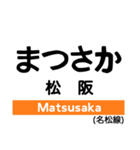 まつさか
松　阪
Matsusaka
(名松線)